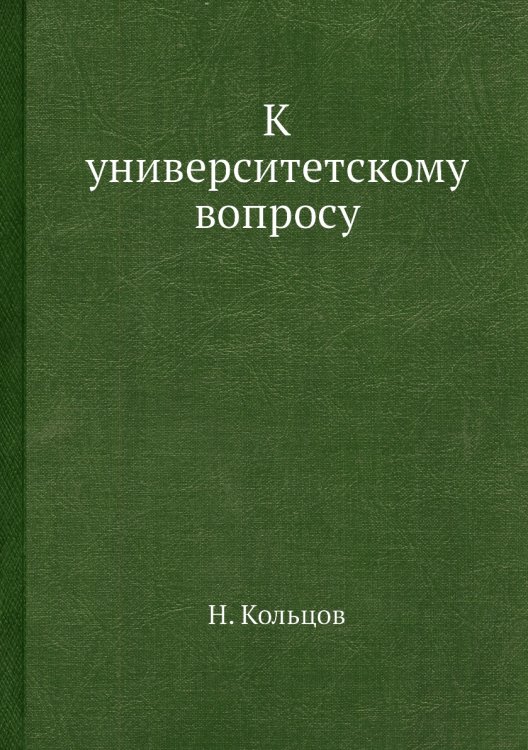 К
университетскому
вопросу

Н. Кольцов